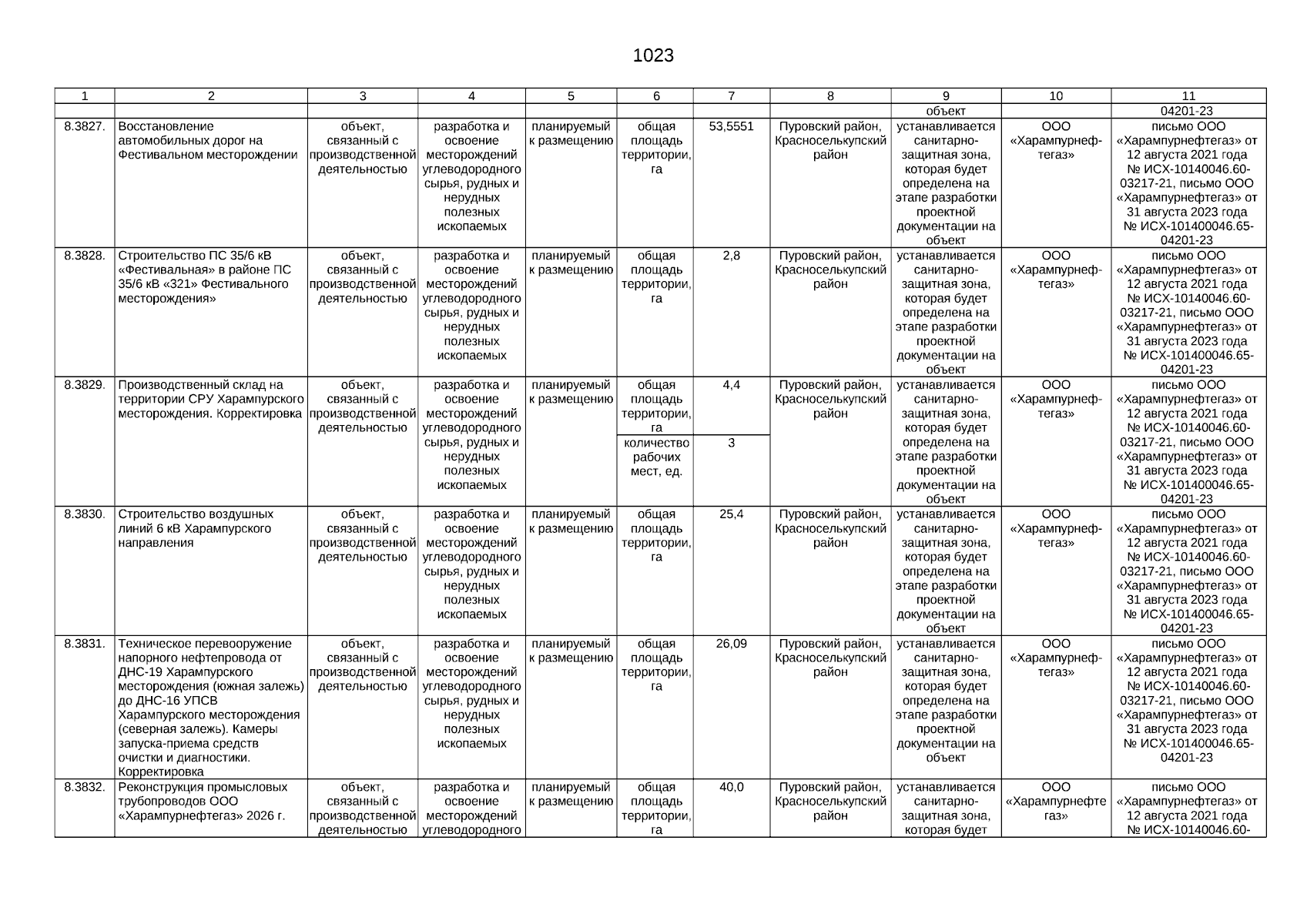 1023

| 1 | 2 | 3 | 4 | 5 | 6 | 7 | 8 | 9 | 10 | 11 |
|---|---|---|---|---|---|---|---|---|---|---|
| | | | | | | | | объект | | 04201-23 |
| 8.3827. | Восстановление автомобильных дорог на Фестивальном месторождении | объект, связанный с производственной деятельностью | разработка и освоение месторождений углеводородного сырья, рудных и нерудных полезных ископаемых | планируемый к размещению | общая площадь территории, га | 53,5551 | Пуровский район, Красноселькупский район | устанавливается санитарно-защитная зона, которая будет определена на этапе разработки проектной документации на объект | ООО «Харампурнефтегаз» | письмо ООО «Харампурнефтегаз» от 12 августа 2021 года № ИСХ-10140046.60-03217-21, письмо ООО «Харампурнефтегаз» от 31 августа 2023 года № ИСХ-101400046.65-04201-23 |
| 8.3828. | Строительство ПС 35/6 кВ «Фестивальная» в районе ПС 35/6 кВ «321» Фестивального месторождения» | объект, связанный с производственной деятельностью | разработка и освоение месторождений углеводородного сырья, рудных и нерудных полезных ископаемых | планируемый к размещению | общая площадь территории, га | 2,8 | Пуровский район, Красноселькупский район | устанавливается санитарно-защитная зона, которая будет определена на этапе разработки проектной документации на объект | ООО «Харампурнефтегаз» | письмо ООО «Харампурнефтегаз» от 12 августа 2021 года № ИСХ-10140046.60-03217-21, письмо ООО «Харампурнефтегаз» от 31 августа 2023 года № ИСХ-101400046.65-04201-23 |
| 8.3829. | Производственный склад на территории СРУ Харампурского месторождения. Корректировка | объект, связанный с производственной деятельностью | разработка и освоение месторождений углеводородного сырья, рудных и нерудных полезных ископаемых | планируемый к размещению | общая площадь территории, га | 4,4 | Пуровский район, Красноселькупский район | устанавливается санитарно-защитная зона, которая будет определена на этапе разработки проектной документации на объект | ООО «Харампурнефтегаз» | письмо ООО «Харампурнефтегаз» от 12 августа 2021 года № ИСХ-10140046.60-03217-21, письмо ООО «Харампурнефтегаз» от 31 августа 2023 года № ИСХ-101400046.65-04201-23 |
| | | | | | количество рабочих мест, ед. | 3 | | | | |
| 8.3830. | Строительство воздушных линий 6 кВ Харампурского направления | объект, связанный с производственной деятельностью | разработка и освоение месторождений углеводородного сырья, рудных и нерудных полезных ископаемых | планируемый к размещению | общая площадь территории, га | 25,4 | Пуровский район, Красноселькупский район | устанавливается санитарно-защитная зона, которая будет определена на этапе разработки проектной документации на объект | ООО «Харампурнефтегаз» | письмо ООО «Харампурнефтегаз» от 12 августа 2021 года № ИСХ-10140046.60-03217-21, письмо ООО «Харампурнефтегаз» от 31 августа 2023 года № ИСХ-101400046.65-04201-23 |
| 8.3831. | Техническое перевооружение напорного нефтепровода от ДНС-19 Харампурского месторождения (южная залежь) до ДНС-16 УПСВ Харампурского месторождения (северная залежь). Камеры запуска-приема средств очистки и диагностики. Корректировка | объект, связанный с производственной деятельностью | разработка и освоение месторождений углеводородного сырья, рудных и нерудных полезных ископаемых | планируемый к размещению | общая площадь территории, га | 26,09 | Пуровский район, Красноселькупский район | устанавливается санитарно-защитная зона, которая будет определена на этапе разработки проектной документации на объект | ООО «Харампурнефтегаз» | письмо ООО «Харампурнефтегаз» от 12 августа 2021 года № ИСХ-10140046.60-03217-21, письмо ООО «Харампурнефтегаз» от 31 августа 2023 года № ИСХ-101400046.65-04201-23 |
| 8.3832. | Реконструкция промысловых трубопроводов ООО «Харампурнефтегаз» 2026 г. | объект, связанный с производственной деятельностью | разработка и освоение месторождений углеводородного | планируемый к размещению | общая площадь территории, га | 40,0 | Пуровский район, Красноселькупский район | устанавливается санитарно-защитная зона, которая будет | ООО «Харампурнефтегаз» | письмо ООО «Харампурнефтегаз» от 12 августа 2021 года № ИСХ-10140046.60- |